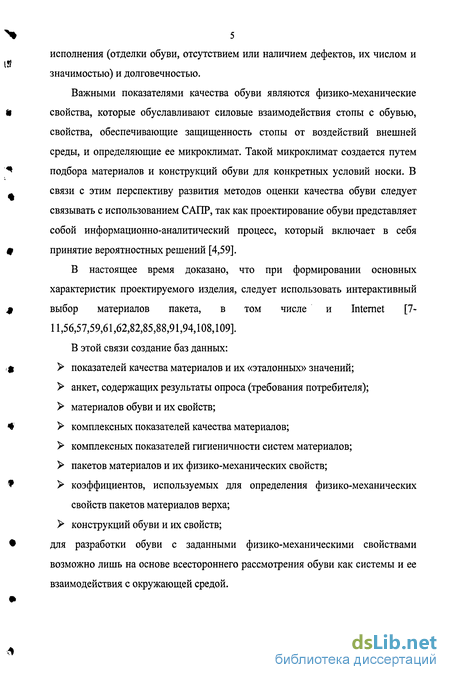 5

исполнения (отделки обуви, отсутствием или наличием дефектов, их числом и значимостью) и долговечностью.

Важными показателями качества обуви являются физико-механические свойства, которые обуславливают силовые взаимодействия стопы с обувью, свойства, обеспечивающие защищенность стопы от воздействий внешней среды, и определяющие ее микроклимат. Такой микроклимат создается путем подбора материалов и конструкций обуви для конкретных условий носки. В связи с этим перспективу развития методов оценки качества обуви следует связывать с использованием САПР, так как проектирование обуви представляет собой информационно-аналитический процесс, который включает в себя принятие вероятностных решений [4,59].

В настоящее время доказано, что при формировании основных характеристик проектируемого изделия, следует использовать интерактивный выбор материалов пакета, в том числе и Internet [7-11,56,57,59,61,62,82,85,88,91,94,108,109].

В этой связи создание баз данных:

➢ показателей качества материалов и их «эталонных» значений;

➢ анкет, содержащих результаты опроса (требования потребителя);

➢ материалов обуви и их свойств;

➢ комплексных показателей качества материалов;

➢ комплексных показателей гигиеничности систем материалов;

➢ пакетов материалов и их физико-механических свойств;

➢ коэффициентов, используемых для определения физико-механических свойств пакетов материалов верха;

➢ конструкций обуви и их свойств;

для разработки обуви с заданными физико-механическими свойствами возможно лишь на основе всестороннего рассмотрения обуви как системы и ее взаимодействия с окружающей средой.

dsLib.net
библиотека диссертаций